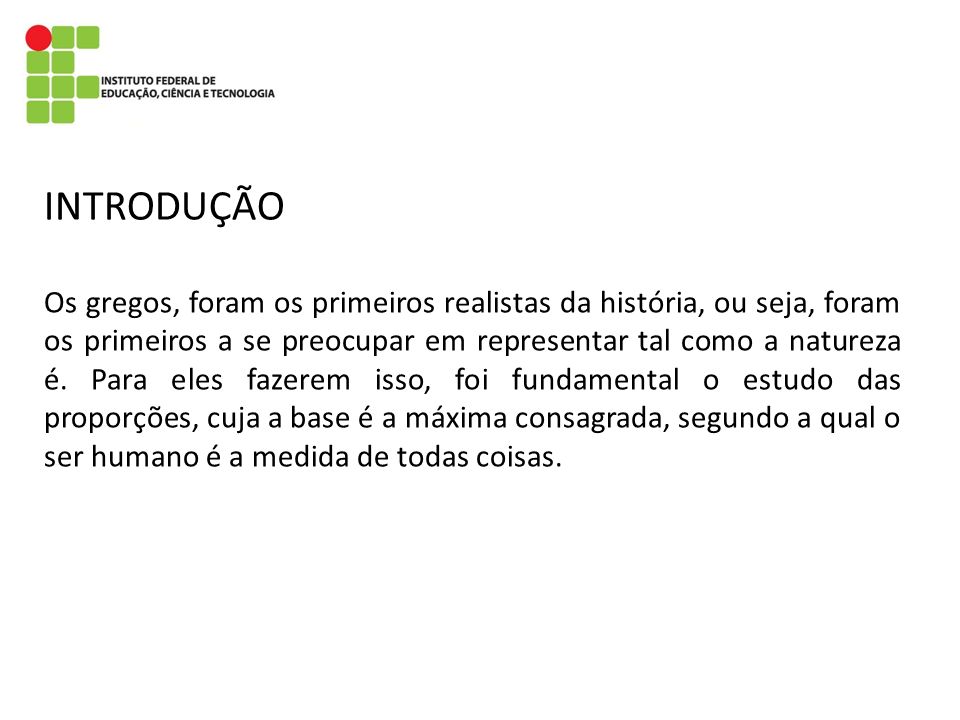 INSTITUTO FEDERAL DE
EDUCAÇÃO, CIÊNCIA E TECNOLOGIA

INTRODUÇÃO

Os gregos, foram os primeiros realistas da história, ou seja, foram os primeiros a se preocupar em representar tal como a natureza é. Para eles fazerem isso, foi fundamental o estudo das proporções, cuja a base é a máxima consagrada, segundo a qual o ser humano é a medida de todas coisas.